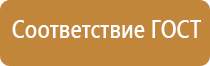 Соответствие ГОСТ